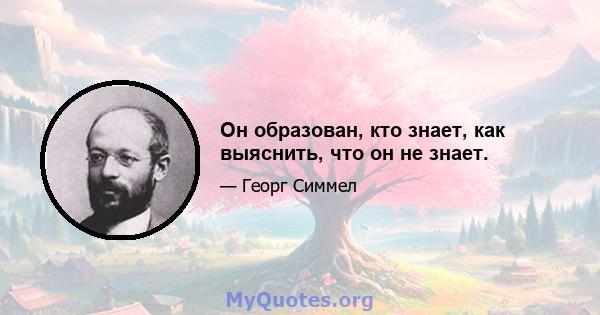 Он образован, кто знает, как выяснить, что он не знает.

— Георг Симмел

MyQuotes.org